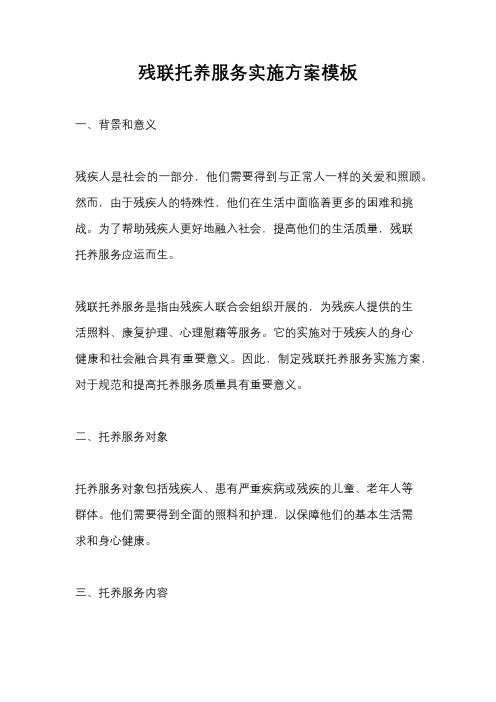 残联托养服务实施方案模板

一、背景和意义

残疾人是社会的一部分，他们需要得到与正常人一样的关爱和照顾。然而，由于残疾人的特殊性，他们在生活中面临着更多的困难和挑战。为了帮助残疾人更好地融入社会，提高他们的生活质量，残联托养服务应运而生。

残联托养服务是指由残疾人联合会组织开展的，为残疾人提供的生活照料、康复护理、心理慰藉等服务。它的实施对于残疾人的身心健康和社会融合具有重要意义。因此，制定残联托养服务实施方案，对于规范和提高托养服务质量具有重要意义。

二、托养服务对象

托养服务对象包括残疾人、患有严重疾病或残疾的儿童、老年人等群体。他们需要得到全面的照料和护理，以保障他们的基本生活需求和身心健康。

三、托养服务内容